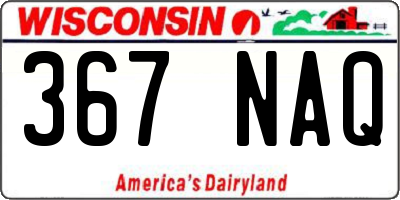 WISCONSIN

367 NAQ

America's Dairyland